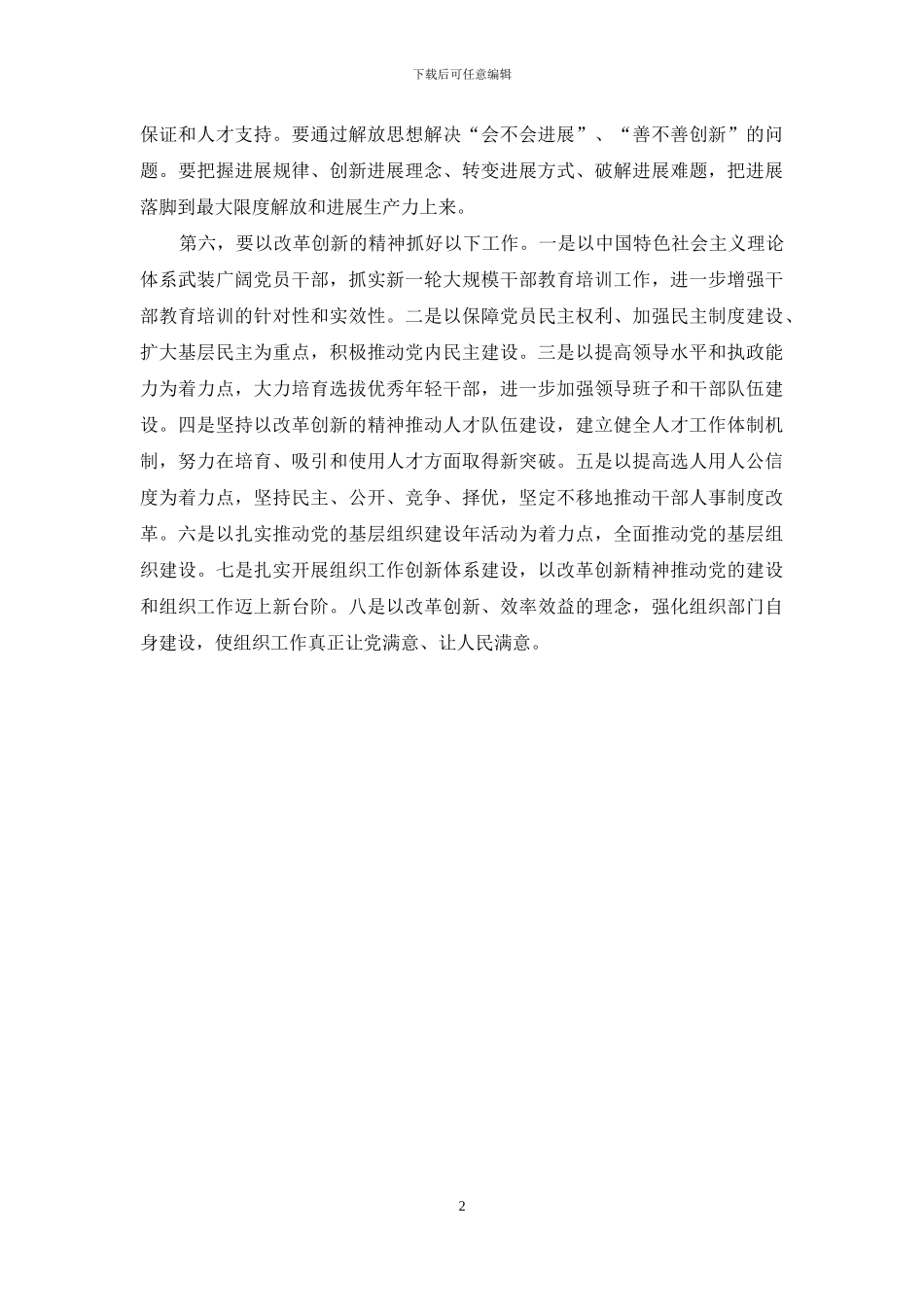 下载后可任意编辑

保证和人才支持。要通过解放思想解决“会不会进展”、“善不善创新”的问题。要把握进展规律、创新进展理念、转变进展方式、破解进展难题，把进展落脚到最大限度解放和进展生产力上来。

第六，要以改革创新的精神抓好以下工作。一是以中国特色社会主义理论体系武装广阔党员干部，抓实新一轮大规模干部教育培训工作，进一步增强干部教育培训的针对性和实效性。二是以保障党员民主权利、加强民主制度建设、扩大基层民主为重点，积极推动党内民主建设。三是以提高领导水平和执政能力为着力点，大力培育选拔优秀年轻干部，进一步加强领导班子和干部队伍建设。四是坚持以改革创新的精神推动人才队伍建设，建立健全人才工作体制机制，努力在培育、吸引和使用人才方面取得新突破。五是以提高选人用人公信度为着力点，坚持民主、公开、竞争、择优，坚定不移地推动干部人事制度改革。六是以扎实推动党的基层组织建设年活动为着力点，全面推动党的基层组织建设。七是扎实开展组织工作创新体系建设，以改革创新精神推动党的建设和组织工作迈上新台阶。八是以改革创新、效率效益的理念，强化组织部门自身建设，使组织工作真正让党满意、让人民满意。

2